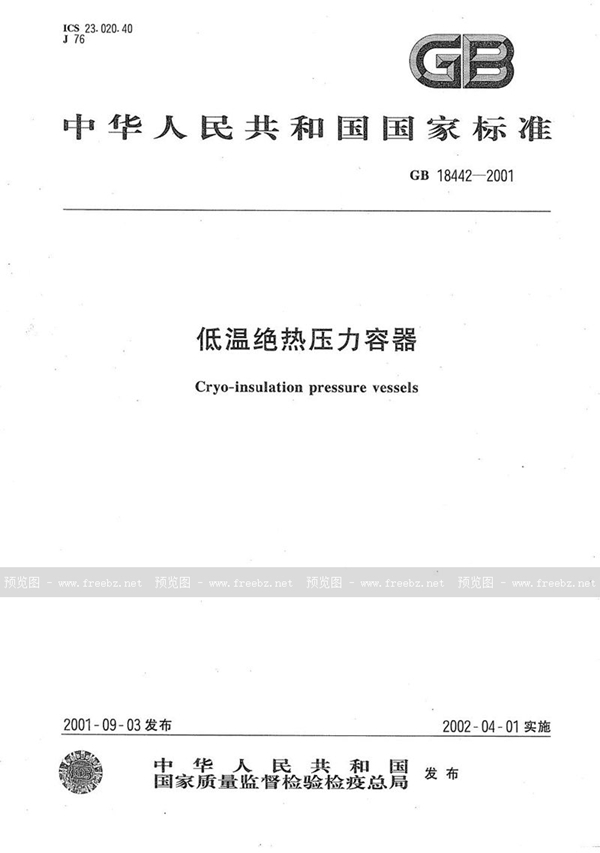 ICS 23.020.40
J 76

GB

中华人民共和国国家标准

GB 18442—2001

低温绝热压力容器

Cryo-insulation pressure vessels

预览图 - www.freebz.net 预览图 - www.freebz.net 预览图 - www.freebz.net 预览图 - www.freebz.net

2001-09-03 发布

2002-04-01 实施

中华人民共和国
国家质量监督检验检疫总局 发布